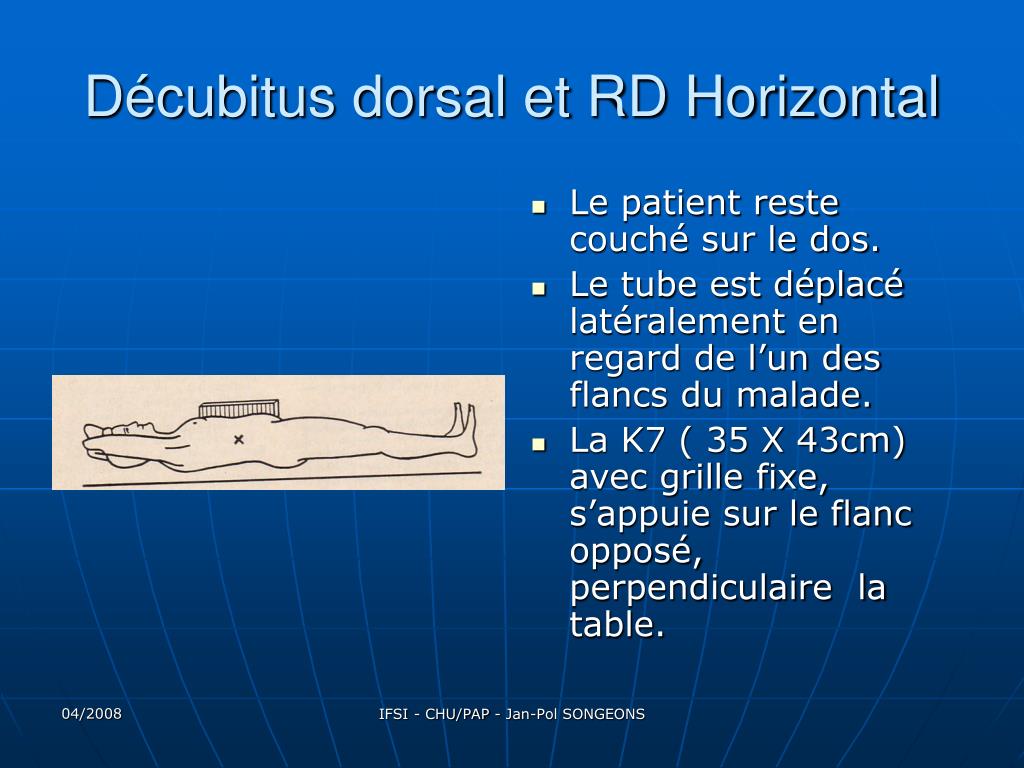 Décubitus dorsal et RD Horizontal

- Le patient reste couché sur le dos.
- Le tube est déplacé latéralement en regard de l’un des flancs du malade.
- La K7 ( 35 X 43cm) avec grille fixe, s’appuie sur le flanc opposé, perpendiculaire la table.

04/2008

IFSI - CHU/PAP - Jan-Pol SONGEONS